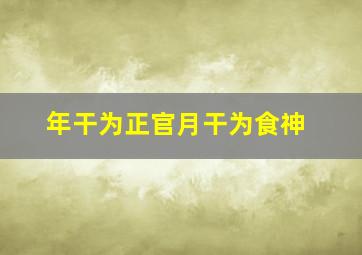 年干为正官月干为食神